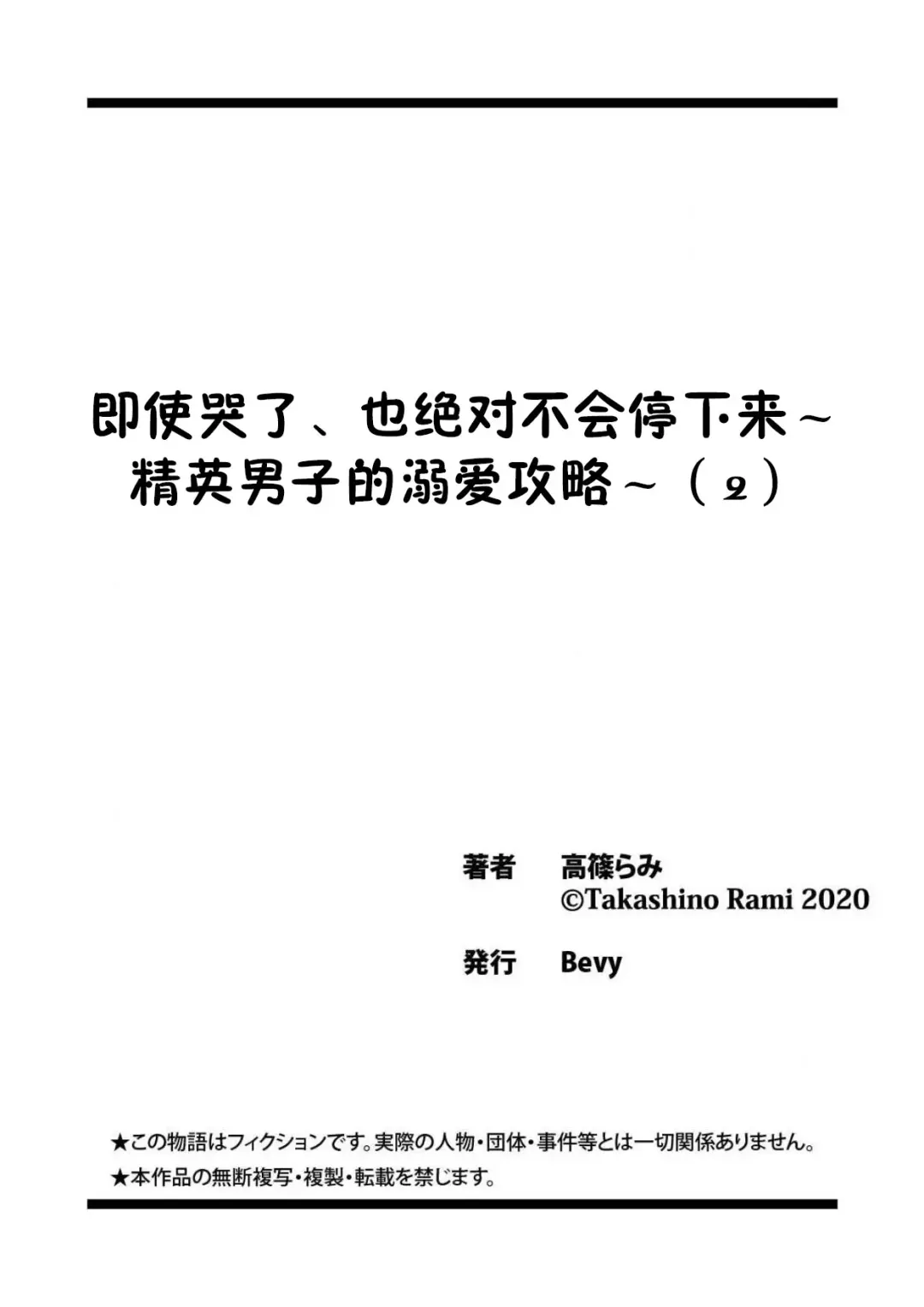 即使哭了、也绝对不会停下来～精英男子的溺爱攻略～（2）

著者　高篠らみ
©Takashino Rami 2020

発行　Bevy

★この物語はフィクションです。実際の人物・団体・事件等とは一切関係ありません。
★本作品の無断複写・複製・転載を禁じます。